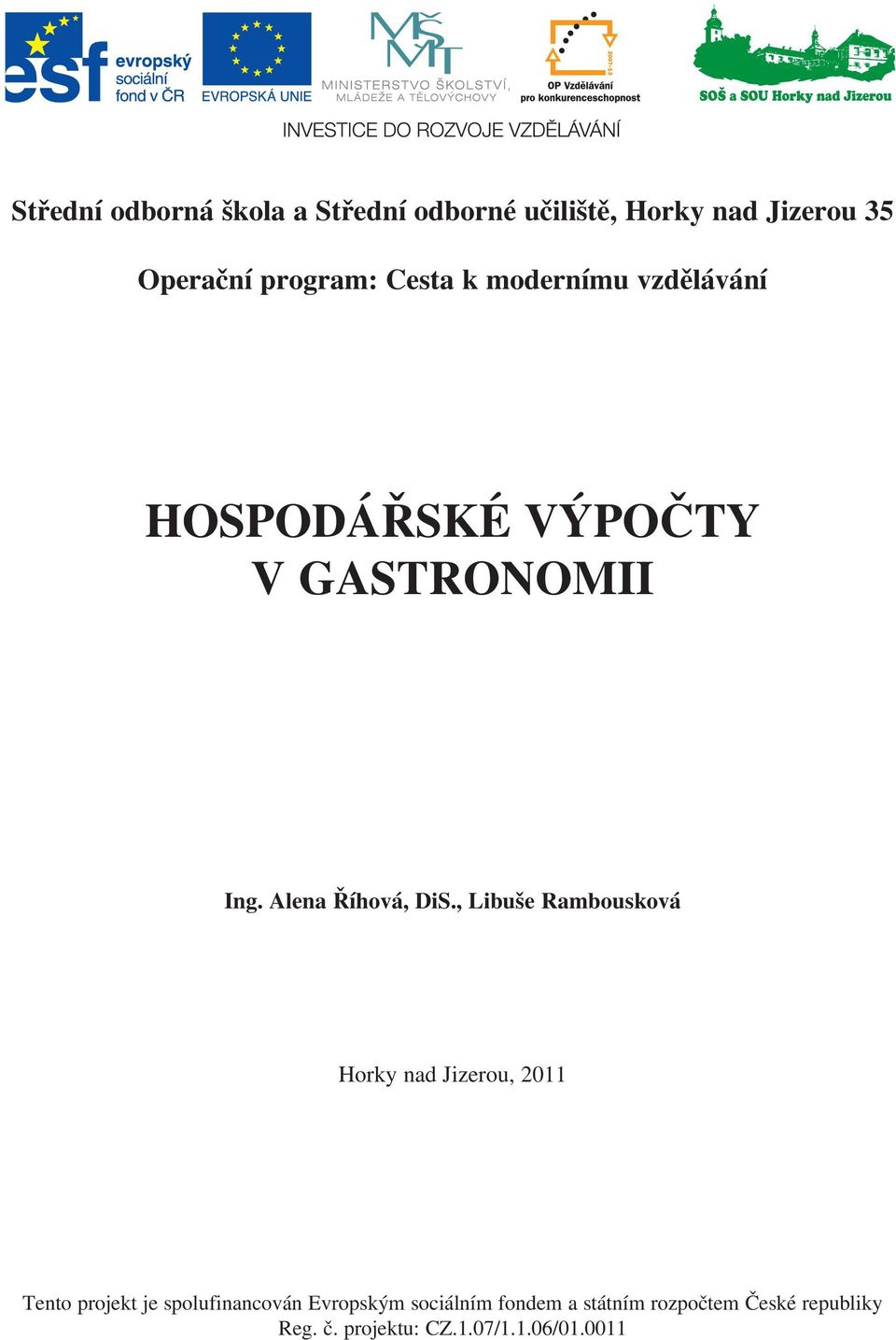 esf evropský sociální fond v ČR

EVROPSKÁ UNIE

MŠMT MINISTERSTVO ŠKOLSTVÍ, MLÁDEŽE A TĚLOVÝCHOVY

2007-13 OP Vzdělávání pro konkurenceschopnost

SOŠ a SOU Horky nad Jizerou

INVESTICE DO ROZVOJE VZDĚLÁVÁNÍ

Střední odborná škola a Střední odborné učiliště, Horky nad Jizerou 35

Operační program: Cesta k modernímu vzdělávání

HOSPODÁŘSKÉ VÝPOČTY V GASTRONOMII

Ing. Alena Říhová, DiS., Libuše Rambousková

Horky nad Jizerou, 2011

Tento projekt je spolufinancován Evropským sociálním fondem a státním rozpočtem České republiky
Reg. č. projektu: CZ.1.07/1.1.06/01.0011